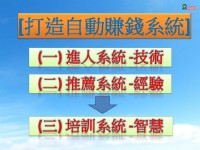 [打造自動賺錢系統]

(一) 進人系統 -技術

(二) 推薦系統 -經驗

(三) 培訓系統 -智慧